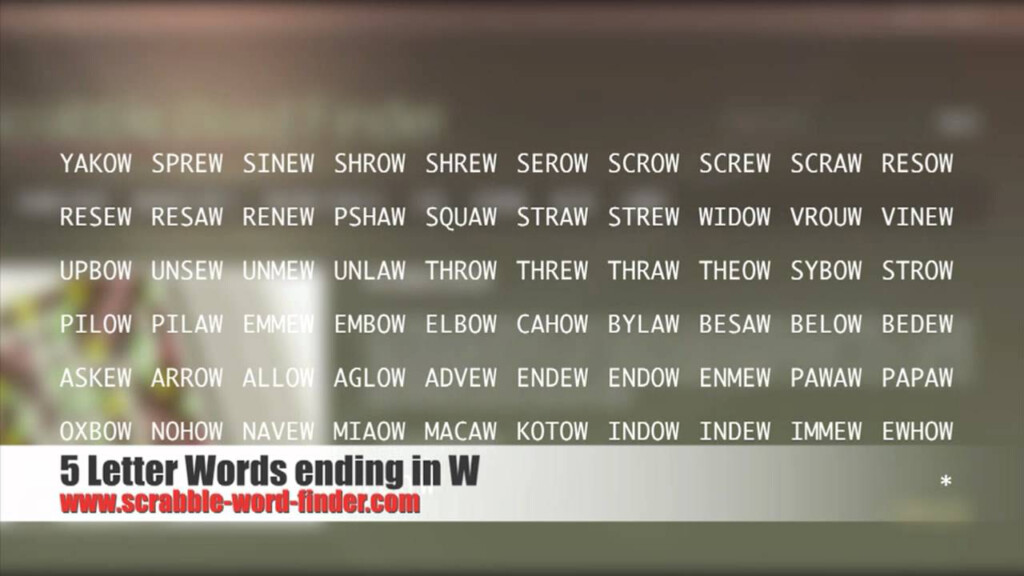 YAKOW SPREW SINEW SHROW SHREW SEROW SCROW SCREW SCRAW RESOW

RESEW RESAW RENEW PSHAW SQUAW STRAW STREW WIDOW VROUW VINEW

UPBOW UNSEW UNMEW UNLAW THROW THREW THRAW THEOW SYBOW STROW

PILOW PILAW EMMEW EMBOW ELBOW CAHOW BYLAW BESAW BELOW BEDEW

ASKEW ARROW ALLOW AGLOW ADVEW ENDEW ENDOW ENMEW PAWAW PAPAW

OXBOW NOHOW NAVEW MIAOW MACAW KOTOW INDOW INDEW IMMEW EWHOW

5 Letter Words ending in W

www.scrabble-word-finder.com

*